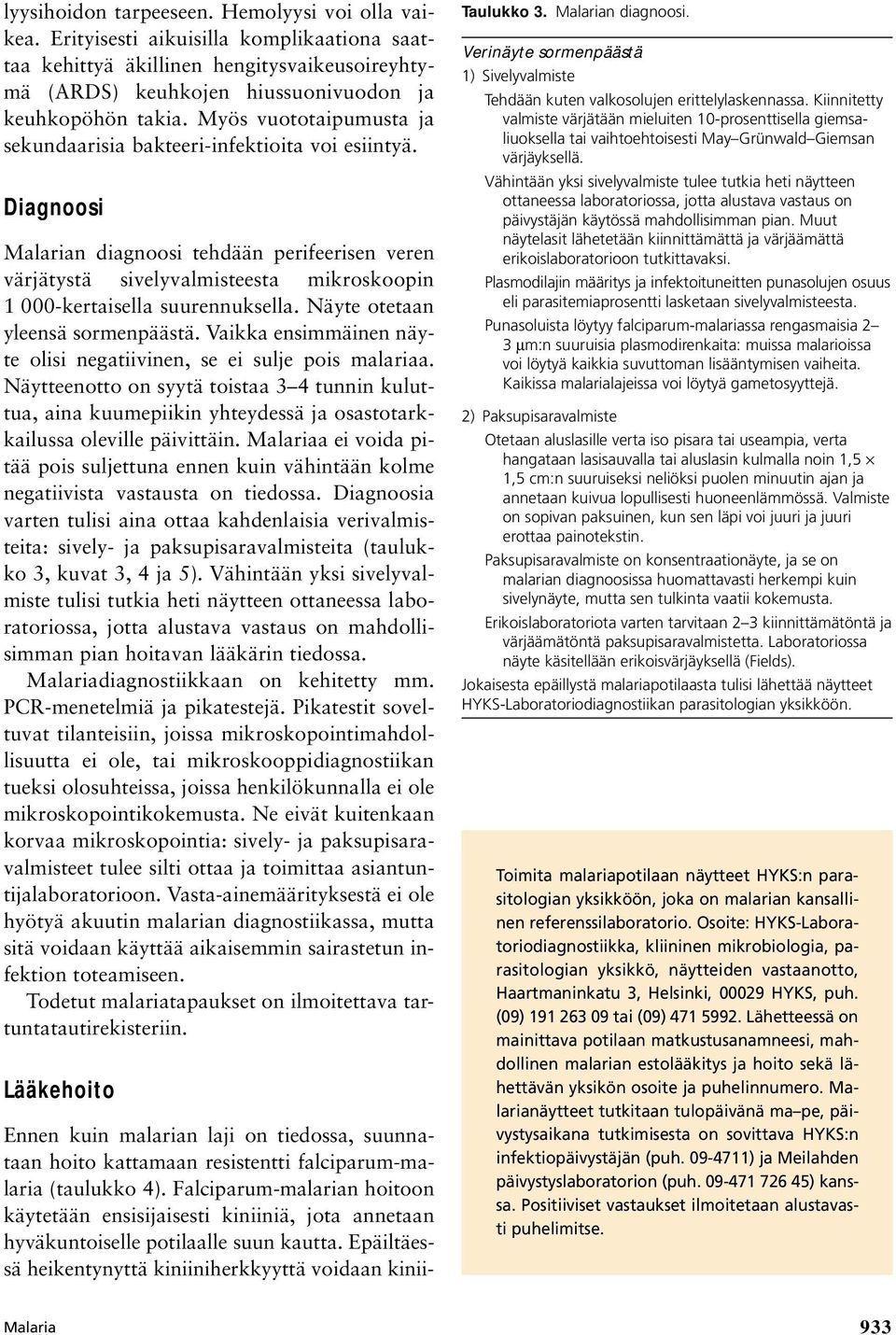 lyysihoidon tarpeeseen. Hemolyysi voi olla vaikea. Erityisesti aikuisilla komplikaationa saattaa kehittyä äkillinen hengitysvaikeusoireyhtymä (ARDS) keuhkojen hiussuonivuodon ja keuhkopöhön takia. Myös vuototaipumusta ja sekundaarisia bakteeri-infektioita voi esiintyä.

Diagnoosi

Malarian diagnoosi tehdään perifeerisen veren värjätystä sivelyvalmisteesta mikroskoopin 1 000-kertaisella suurennuksella. Näyte otetaan yleensä sormenpäästä. Vaikka ensimmäinen näyte olisi negatiivinen, se ei sulje pois malariaa. Näytteenotto on syytä toistaa 3–4 tunnin kuluttua, aina kuumepiikin yhteydessä ja osastotarkkailussa oleville päivittäin. Malariaa ei voida pitää pois suljettuna ennen kuin vähintään kolme negatiivista vastausta on tiedossa. Diagnoosia varten tulisi aina ottaa kahdenlaisia verivalmisteita: sively- ja paksupisaravalmisteita (taulukko 3, kuvat 3, 4 ja 5). Vähintään yksi sivelyvalmiste tulisi tutkia heti näytteen ottaneessa laboratoriossa, jotta alustava vastaus on mahdollisimman pian hoitavan lääkärin tiedossa.

Malariadiagnostiikkaan on kehitetty mm. PCR-menetelmiä ja pikatestejä. Pikatestit soveltuvat tilanteisiin, joissa mikroskopointimahdollisuutta ei ole, tai mikroskooppidiagnostiikan tueksi olosuhteissa, joissa henkilökunnalla ei ole mikroskopointikokemusta. Ne eivät kuitenkaan korvaa mikroskopointia: sively- ja paksupisaravalmisteet tulee silti ottaa ja toimittaa asiantuntijalaboratorioon. Vasta-ainemäärityksestä ei ole hyötyä akuutin malarian diagnostiikassa, mutta sitä voidaan käyttää aikaisemmin sairastetun infektion toteamiseen.

Todetut malariatapaukset on ilmoitettava tartuntatautirekisteriin.

Lääkehoito

Ennen kuin malarian laji on tiedossa, suunnataan hoito kattamaan resistentti falciparum-malaria (taulukko 4). Falciparum-malarian hoitoon käytetään ensisijaisesti kiniiniä, jota annetaan hyväkuntoiselle potilaalle suun kautta. Epäiltäessä heikentynyttä kiniiniherkkyyttä voidaan kinii-

Taulukko 3. Malarian diagnoosi.

Verinäyte sormenpäästä

1) Sivelyvalmiste

Tehdään kuten valkosolujen erittelylaskennassa. Kiinnitetty valmiste värjätään mieluiten 10-prosenttisella giemsaliuoksella tai vaihtoehtoisesti May–Grünwald–Giemsan värjäyksellä.

Vähintään yksi sivelyvalmiste tulee tutkia heti näytteen ottaneessa laboratoriossa, jotta alustava vastaus on päivystäjän käytössä mahdollisimman pian. Muut näytelasit lähetetään kiinnittämättä ja värjäämättä erikoislaboratorioon tutkittavaksi.

Plasmodilajin määritys ja infektoituneitten punasolujen osuus eli parasitemiaprosentti lasketaan sivelyvalmisteesta.

Punasoluista löytyy falciparum-malariassa rengasmaisia 2–3 μm:n suuruisia plasmodirenkaita: muissa malarioissa voi löytyä kaikkia suvuttoman lisääntymisen vaiheita. Kaikissa malarialajeissa voi löytyä gametosyyttejä.

2) Paksupisaravalmiste

Otetaan aluslasille verta iso pisara tai useampia, verta hangataan lasisauvalla tai aluslasin kulmalla noin 1,5 × 1,5 cm:n suuruiseksi neliöksi puolen minuutin ajan ja annetaan kuivua lopullisesti huoneenlämmössä. Valmiste on sopivan paksuinen, kun sen läpi voi juuri ja juuri erottaa painotekstin.

Paksupisaravalmiste on konsentraationäyte, ja se on malarian diagnoosissa huomattavasti herkempi kuin sivelynäyte, mutta sen tulkinta vaatii kokemusta.

Erikoislaboratoriota varten tarvitaan 2–3 kiinnittämätöntä ja värjäämätöntä paksupisaravalmistetta. Laboratoriossa näyte käsitellään erikoisvärjäyksellä (Fields).

Jokaisesta epäillystä malariapotilaasta tulisi lähettää näytteet HYKS-Laboratoriodiagnostiikan parasitologian yksikköön.

Toimita malariapotilaan näytteet HYKS:n parasitologian yksikköön, joka on malarian kansallinen referenssilaboratorio. Osoite: HYKS-Laboratoriodiagnostiikka, kliininen mikrobiologia, parasitologian yksikkö, näytteiden vastaanotto, Haartmaninkatu 3, Helsinki, 00029 HYKS, puh. (09) 191 263 09 tai (09) 471 5992. Lähetteessä on mainittava potilaan matkustusanamneesi, mahdollinen malarian estolääkitys ja hoito sekä lähettävän yksikön osoite ja puhelinnumero. Malarianäytteet tutkitaan tulopäivänä ma–pe, päivystysaikana tutkimisesta on sovittava HYKS:n infektiopäivystäjän (puh. 09-4711) ja Meilahden päivystyslaboratorion (puh. 09-471 726 45) kanssa. Positiiviset vastaukset ilmoitetaan alustavasti puhelimitse.

Malaria

933